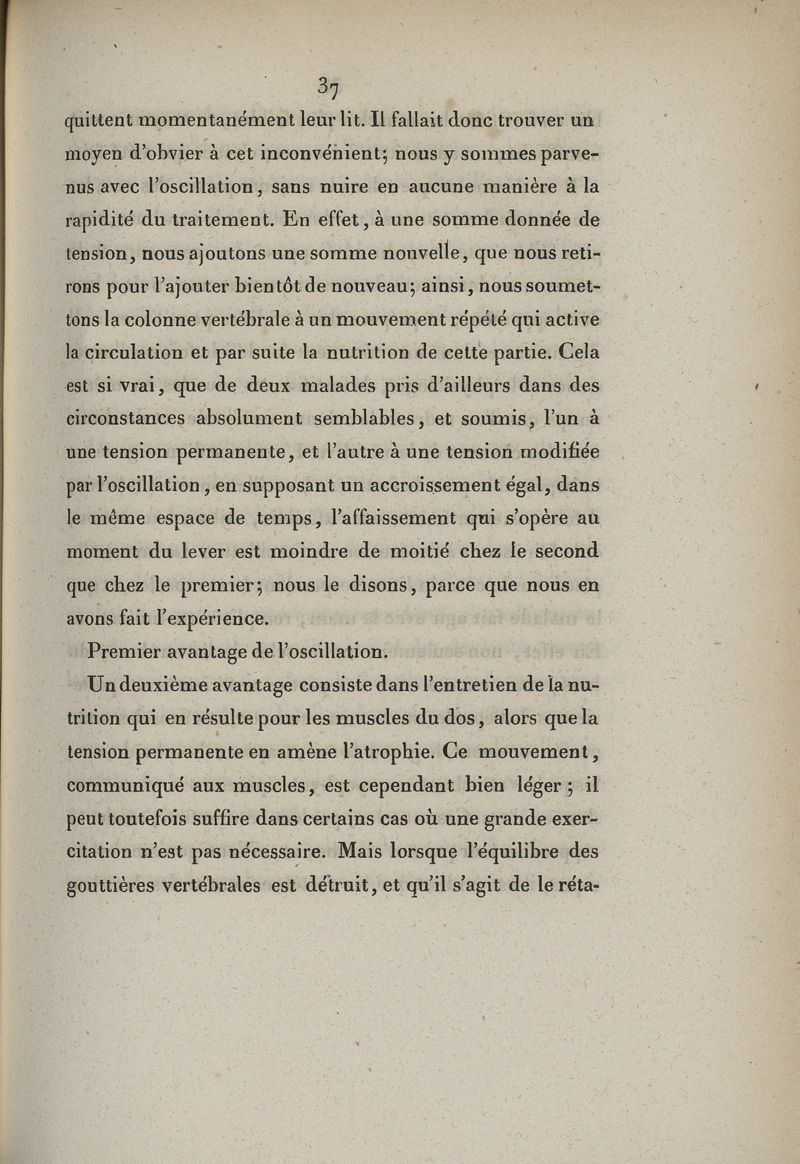 37

quittent momentanément leur lit. Il fallait donc trouver un moyen d'obvier à cet inconvénient; nous y sommes parvenus avec l'oscillation, sans nuire en aucune manière à la rapidité du traitement. En effet, à une somme donnée de tension, nous ajoutons une somme nouvelle, que nous retirons pour l'ajouter bientôt de nouveau; ainsi, nous soumettons la colonne vertébrale à un mouvement répété qui active la circulation et par suite la nutrition de cette partie. Cela est si vrai, que de deux malades pris d'ailleurs dans des circonstances absolument semblables, et soumis, l'un à une tension permanente, et l'autre à une tension modifiée par l'oscillation, en supposant un accroissement égal, dans le même espace de temps, l'affaissement qui s'opère au moment du lever est moindre de moitié chez le second que chez le premier; nous le disons, parce que nous en avons fait l'expérience.

Premier avantage de l'oscillation.

Un deuxième avantage consiste dans l'entretien de la nutrition qui en résulte pour les muscles du dos, alors que la tension permanente en amène l'atrophie. Ce mouvement, communiqué aux muscles, est cependant bien léger; il peut toutefois suffire dans certains cas où une grande exercitation n'est pas nécessaire. Mais lorsque l'équilibre des gouttières vertébrales est détruit, et qu'il s'agit de le réta-